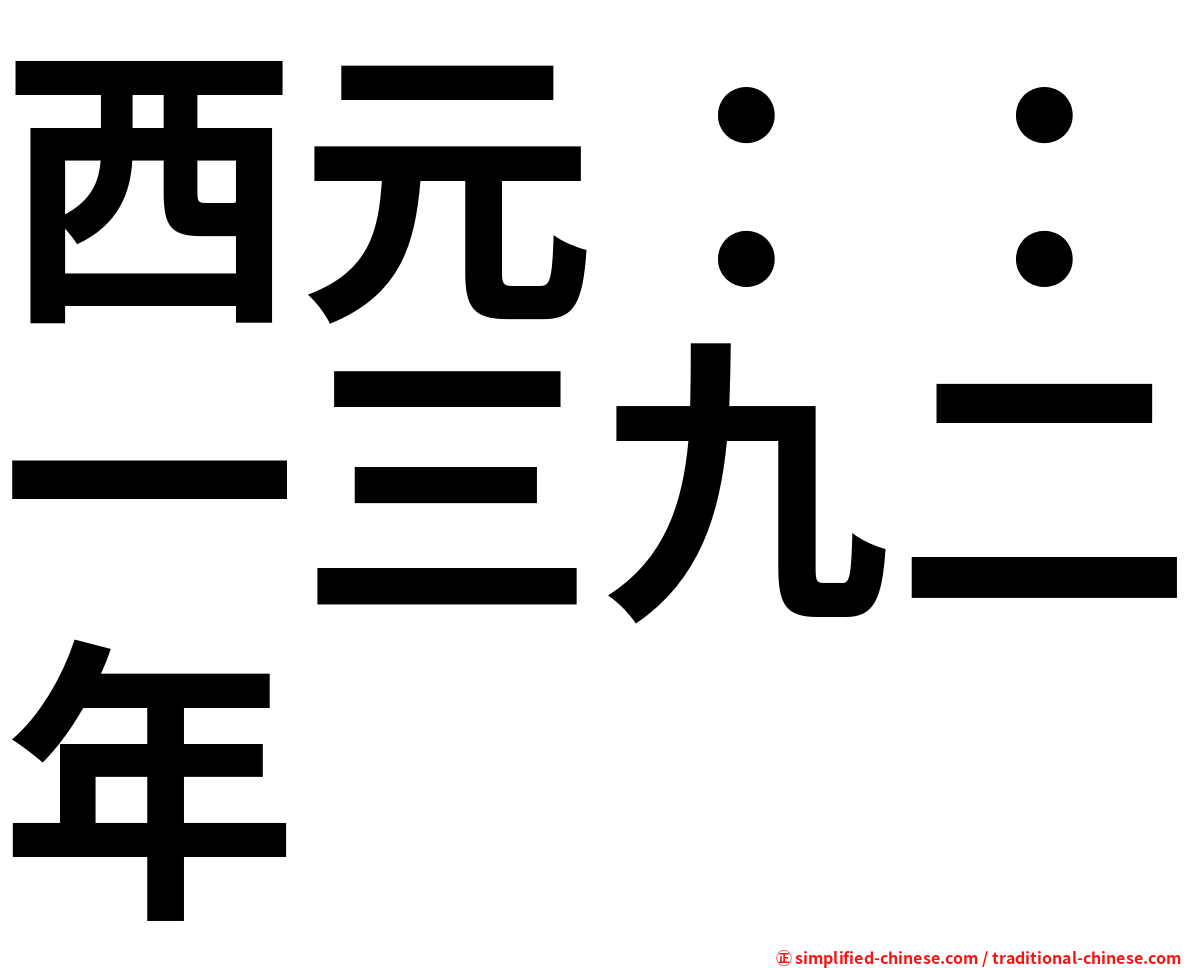 西元：：一三九二年

㊣ simplified-chinese.com / traditional-chinese.com